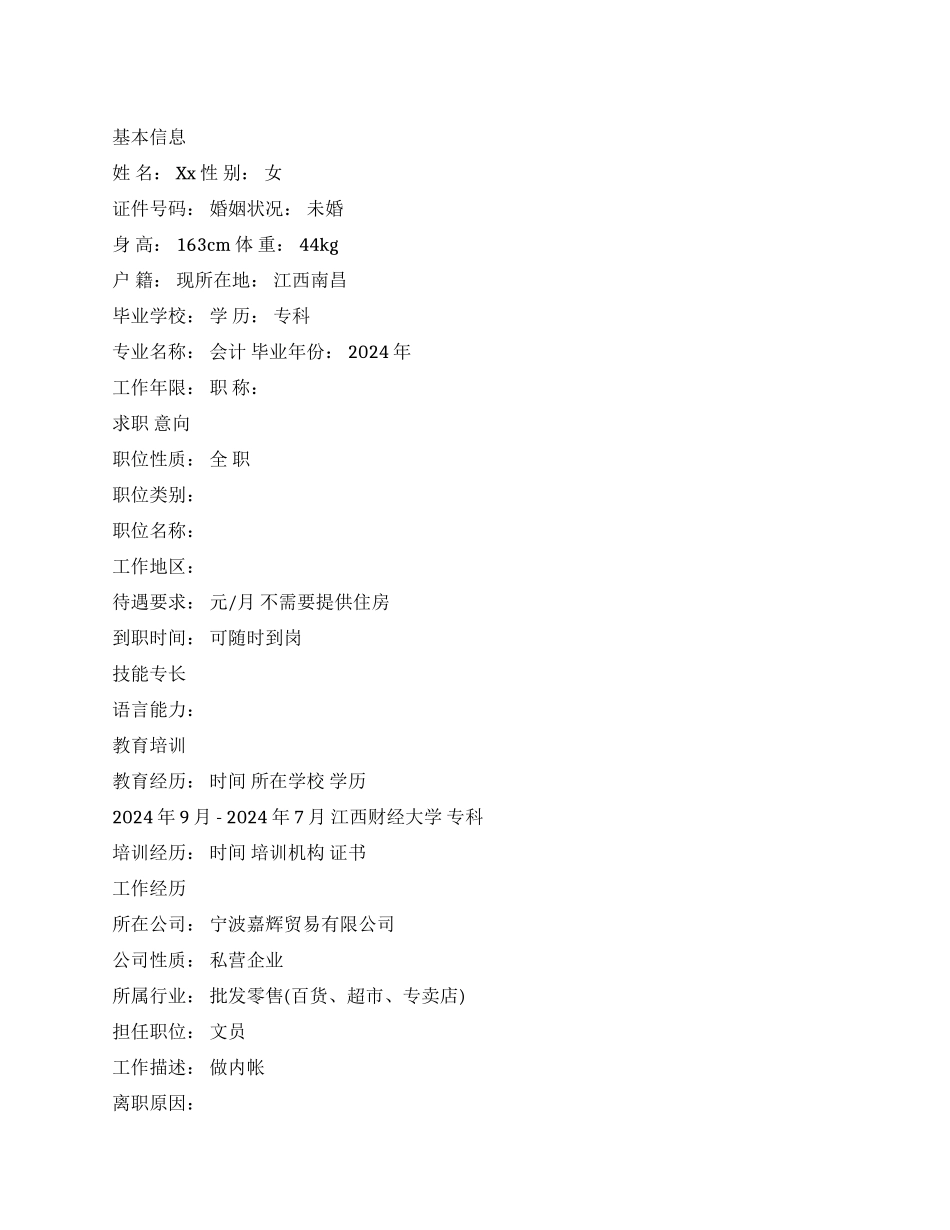 基本信息

姓 名： Xx 性 别： 女

证件号码： 婚姻状况： 未婚

身 高： 163cm 体 重： 44kg

户 籍： 现所在地： 江西南昌

毕业学校： 学 历： 专科

专业名称： 会计 毕业年份： 2024 年

工作年限： 职 称：

求职 意向

职位性质： 全 职

职位类别：

职位名称：

工作地区：

待遇要求： 元/月 不需要提供住房

到职时间： 可随时到岗

技能专长

语言能力：

教育培训

教育经历： 时间 所在学校 学历

2024 年 9 月 - 2024 年 7 月 江西财经大学 专科

培训经历： 时间 培训机构 证书

工作经历

所在公司： 宁波嘉辉贸易有限公司

公司性质： 私营企业

所属行业： 批发零售(百货、超市、专卖店)

担任职位： 文员

工作描述： 做内帐

离职原因：